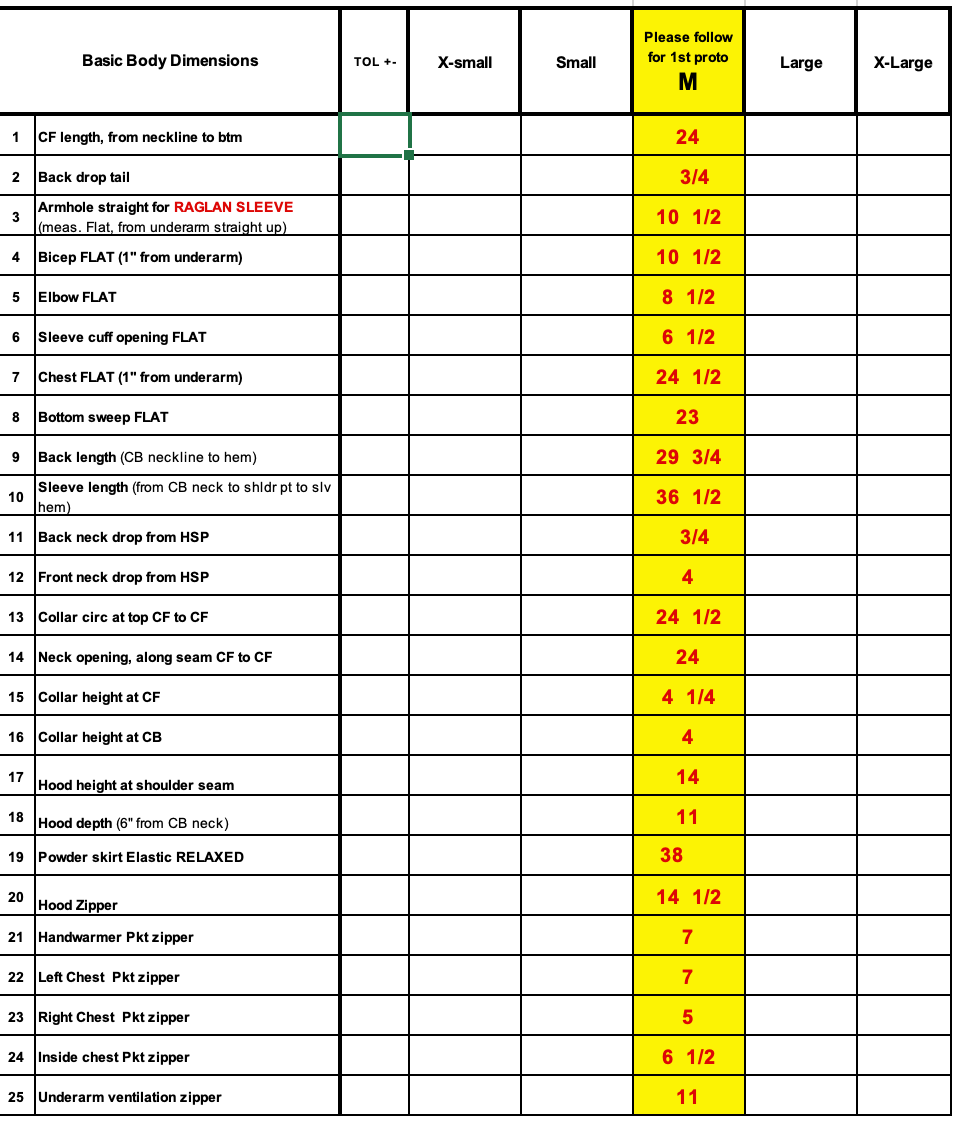 |  | Basic Body Dimensions | TOL +- | X-small | Small | Please follow for 1st proto M | Large | X-Large |
|---|---|---|---|---|---|---|---|
| 1 | CF length, from neckline to btm |  |  |  | 24 |  |  |
| 2 | Back drop tail |  |  |  | 3/4 |  |  |
| 3 | Armhole straight for RAGLAN SLEEVE (meas. Flat, from underarm straight up) |  |  |  | 10 1/2 |  |  |
| 4 | Bicep FLAT (1" from underarm) |  |  |  | 10 1/2 |  |  |
| 5 | Elbow FLAT |  |  |  | 8 1/2 |  |  |
| 6 | Sleeve cuff opening FLAT |  |  |  | 6 1/2 |  |  |
| 7 | Chest FLAT (1" from underarm) |  |  |  | 24 1/2 |  |  |
| 8 | Bottom sweep FLAT |  |  |  | 23 |  |  |
| 9 | Back length (CB neckline to hem) |  |  |  | 29 3/4 |  |  |
| 10 | Sleeve length (from CB neck to shldr pt to slv hem) |  |  |  | 36 1/2 |  |  |
| 11 | Back neck drop from HSP |  |  |  | 3/4 |  |  |
| 12 | Front neck drop from HSP |  |  |  | 4 |  |  |
| 13 | Collar circ at top CF to CF |  |  |  | 24 1/2 |  |  |
| 14 | Neck opening, along seam CF to CF |  |  |  | 24 |  |  |
| 15 | Collar height at CF |  |  |  | 4 1/4 |  |  |
| 16 | Collar height at CB |  |  |  | 4 |  |  |
| 17 | Hood height at shoulder seam |  |  |  | 14 |  |  |
| 18 | Hood depth (6" from CB neck) |  |  |  | 11 |  |  |
| 19 | Powder skirt Elastic RELAXED |  |  |  | 38 |  |  |
| 20 | Hood Zipper |  |  |  | 14 1/2 |  |  |
| 21 | Handwarmer Pkt zipper |  |  |  | 7 |  |  |
| 22 | Left Chest Pkt zipper |  |  |  | 7 |  |  |
| 23 | Right Chest Pkt zipper |  |  |  | 5 |  |  |
| 24 | Inside chest Pkt zipper |  |  |  | 6 1/2 |  |  |
| 25 | Underarm ventilation zipper |  |  |  | 11 |  |  |